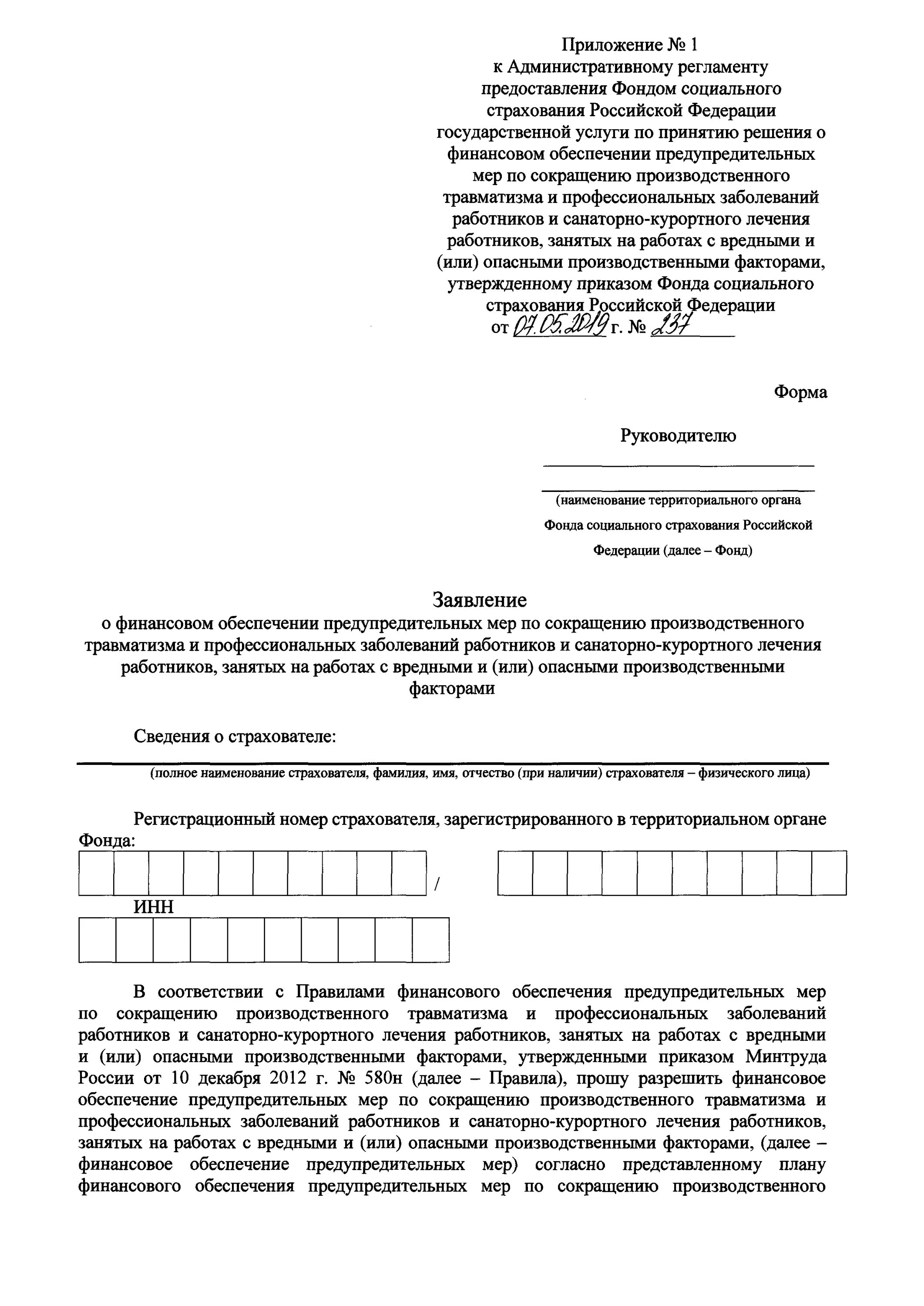 Приложение № 1
к Административному регламенту предоставления Фондом социального страхования Российской Федерации государственной услуги по принятию решения о финансовом обеспечении предупредительных мер по сокращению производственного травматизма и профессиональных заболеваний работников и санаторно-курортного лечения работников, занятых на работах с вредными и (или) опасными производственными факторами, утвержденному приказом Фонда социального страхования Российской Федерации
от 07.05.2019 г. № 237

Форма

Руководителю

(наименование территориального органа Фонда социального страхования Российской Федерации (далее – Фонд)

Заявление
о финансовом обеспечении предупредительных мер по сокращению производственного травматизма и профессиональных заболеваний работников и санаторно-курортного лечения работников, занятых на работах с вредными и (или) опасными производственными факторами

Сведения о страхователе:

(полное наименование страхователя, фамилия, имя, отчество (при наличии) страхователя – физического лица)

Регистрационный номер страхователя, зарегистрированного в территориальном органе Фонда:

/

ИНН

В соответствии с Правилами финансового обеспечения предупредительных мер по сокращению производственного травматизма и профессиональных заболеваний работников и санаторно-курортного лечения работников, занятых на работах с вредными и (или) опасными производственными факторами, утвержденными приказом Минтруда России от 10 декабря 2012 г. № 580н (далее – Правила), прошу разрешить финансовое обеспечение предупредительных мер по сокращению производственного травматизма и профессиональных заболеваний работников и санаторно-курортного лечения работников, занятых на работах с вредными и (или) опасными производственными факторами, (далее – финансовое обеспечение предупредительных мер) согласно представленному плану финансового обеспечения предупредительных мер по сокращению производственного